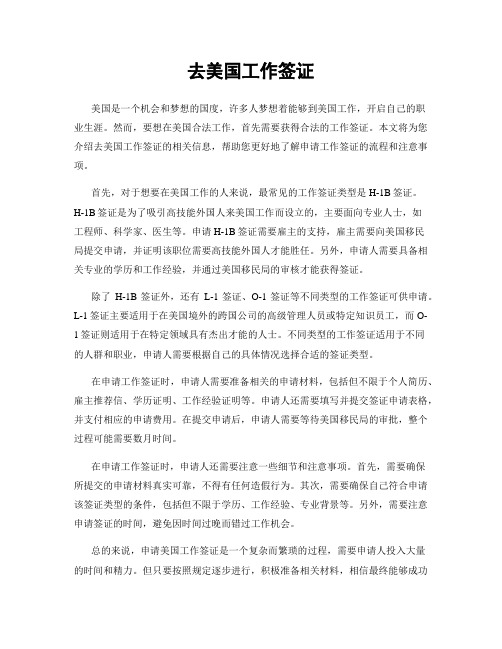 去美国工作签证

美国是一个机会和梦想的国度，许多人梦想着能够到美国工作，开启自己的职业生涯。然而，要想在美国合法工作，首先需要获得合法的工作签证。本文将为您介绍去美国工作签证的相关信息，帮助您更好地了解申请工作签证的流程和注意事项。

首先，对于想要在美国工作的人来说，最常见的工作签证类型是 H-1B 签证。H-1B 签证是为了吸引高技能外国人来美国工作而设立的，主要面向专业人士，如工程师、科学家、医生等。申请 H-1B 签证需要雇主的支持，雇主需要向美国移民局提交申请，并证明该职位需要高技能外国人才能胜任。另外，申请人需要具备相关专业的学历和工作经验，并通过美国移民局的审核才能获得签证。

除了 H-1B 签证外，还有 L-1 签证、O-1 签证等不同类型的工作签证可供申请。L-1 签证主要适用于在美国境外的跨国公司的高级管理人员或特定知识员工，而 O-1 签证则适用于在特定领域具有杰出才能的人士。不同类型的工作签证适用于不同的人群和职业，申请人需要根据自己的具体情况选择合适的签证类型。

在申请工作签证时，申请人需要准备相关的申请材料，包括但不限于个人简历、雇主推荐信、学历证明、工作经验证明等。申请人还需要填写并提交签证申请表格，并支付相应的申请费用。在提交申请后，申请人需要等待美国移民局的审批，整个过程可能需要数月时间。

在申请工作签证时，申请人还需要注意一些细节和注意事项。首先，需要确保所提交的申请材料真实可靠，不得有任何造假行为。其次，需要确保自己符合申请该签证类型的条件，包括但不限于学历、工作经验、专业背景等。另外，需要注意申请签证的时间，避免因时间过晚而错过工作机会。

总的来说，申请美国工作签证是一个复杂而繁琐的过程，需要申请人投入大量的时间和精力。但只要按照规定逐步进行，积极准备相关材料，相信最终能够成功